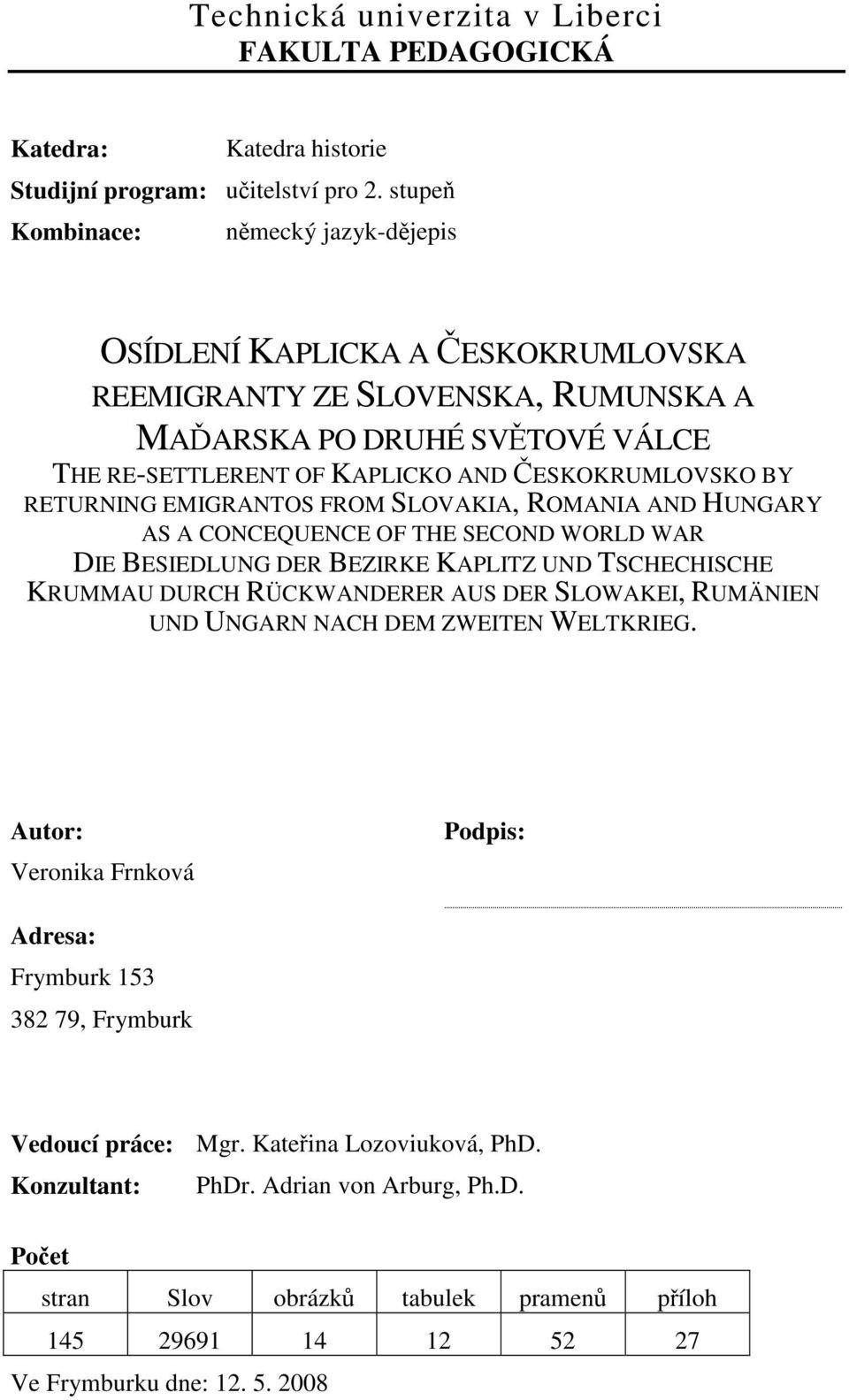 Technická univerzita v Liberci
FAKULTA PEDAGOGICKÁ

Katedra: Katedra historie
Studijní program: učitelství pro 2. stupeň
Kombinace: německý jazyk-dějepis

OSÍDLENÍ KAPLICKA A ČESKOKRUMLOVSKA REEMIGRANTY ZE SLOVENSKA, RUMUNSKA A MAĎARSKA PO DRUHÉ SVĚTOVÉ VÁLCE
THE RE-SETTLERENT OF KAPLICKO AND ČESKOKRUMLOVSKO BY RETURNING EMIGRANTOS FROM SLOVAKIA, ROMANIA AND HUNGARY AS A CONCEQUENCE OF THE SECOND WORLD WAR
DIE BESIEDLUNG DER BEZIRKE KAPLITZ UND TSCHECHISCHE KRUMMAU DURCH RÜCKWANDERER AUS DER SLOWAKEI, RUMÄNIEN UND UNGARN NACH DEM ZWEITEN WELTKRIEG.

Autor:
Veronika Frnková

Podpis:

Adresa:
Frymburk 153
382 79, Frymburk

Vedoucí práce: Mgr. Kateřina Lozoviuková, PhD.
Konzultant: PhDr. Adrian von Arburg, Ph.D.

Počet

| stran | Slov | obrázků | tabulek | pramenů | příloh |
|---|---|---|---|---|---|
| 145 | 29691 | 14 | 12 | 52 | 27 |

Ve Frymburku dne: 12. 5. 2008